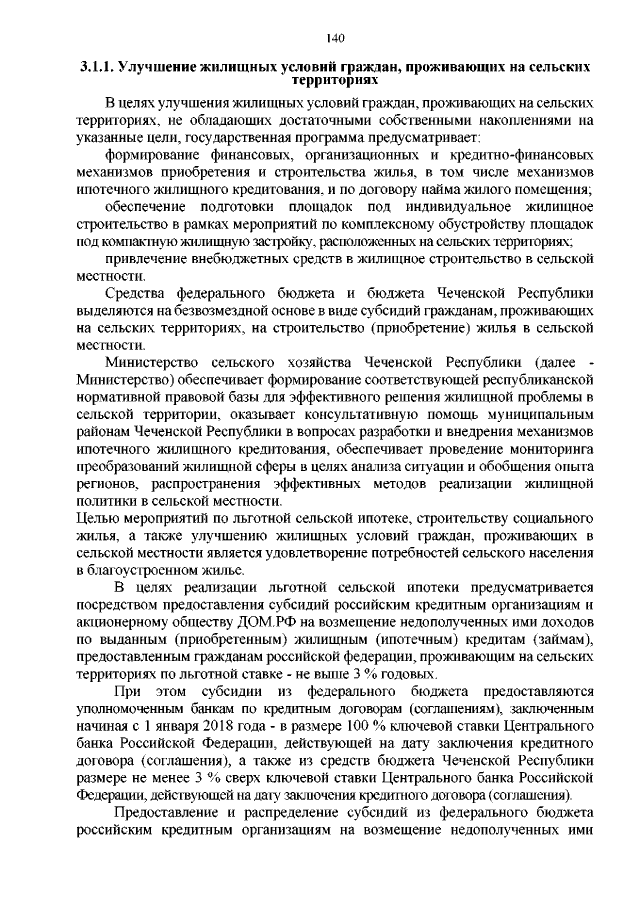 140

3.1.1. Улучшение жилищных условий граждан, проживающих на сельских территориях

В целях улучшения жилищных условий граждан, проживающих на сельских территориях, не обладающих достаточными собственными накоплениями на указанные цели, государственная программа предусматривает:

формирование финансовых, организационных и кредитно-финансовых механизмов приобретения и строительства жилья, в том числе механизмов ипотечного жилищного кредитования, и по договору найма жилого помещения;

обеспечение подготовки площадок под индивидуальное жилищное строительство в рамках мероприятий по комплексному обустройству площадок под компактную жилищную застройку, расположенных на сельских территориях;

привлечение внебюджетных средств в жилищное строительство в сельской местности.

Средства федерального бюджета и бюджета Чеченской Республики выделяются на безвозмездной основе в виде субсидий гражданам, проживающих на сельских территориях, на строительство (приобретение) жилья в сельской местности.

Министерство сельского хозяйства Чеченской Республики (далее - Министерство) обеспечивает формирование соответствующей республиканской нормативной правовой базы для эффективного решения жилищной проблемы в сельской территории, оказывает консультативную помощь муниципальным районам Чеченской Республики в вопросах разработки и внедрения механизмов ипотечного жилищного кредитования, обеспечивает проведение мониторинга преобразований жилищной сферы в целях анализа ситуации и обобщения опыта регионов, распространения эффективных методов реализации жилищной политики в сельской местности.

Целью мероприятий по льготной сельской ипотеке, строительству социального жилья, а также улучшению жилищных условий граждан, проживающих в сельской местности является удовлетворение потребностей сельского населения в благоустроенном жилье.

В целях реализации льготной сельской ипотеки предусматривается посредством предоставления субсидий российским кредитным организациям и акционерному обществу ДОМ.РФ на возмещение недополученных ими доходов по выданным (приобретенным) жилищным (ипотечным) кредитам (займам), предоставленным гражданам российской федерации, проживающим на сельских территориях по льготной ставке - не выше 3 % годовых.

При этом субсидии из федерального бюджета предоставляются уполномоченным банкам по кредитным договорам (соглашениям), заключенным начиная с 1 января 2018 года - в размере 100 % ключевой ставки Центрального банка Российской Федерации, действующей на дату заключения кредитного договора (соглашения), а также из средств бюджета Чеченской Республики размере не менее 3 % сверх ключевой ставки Центрального банка Российской Федерации, действующей на дату заключения кредитного договора (соглашения).

Предоставление и распределение субсидий из федерального бюджета российским кредитным организациям на возмещение недополученных ими